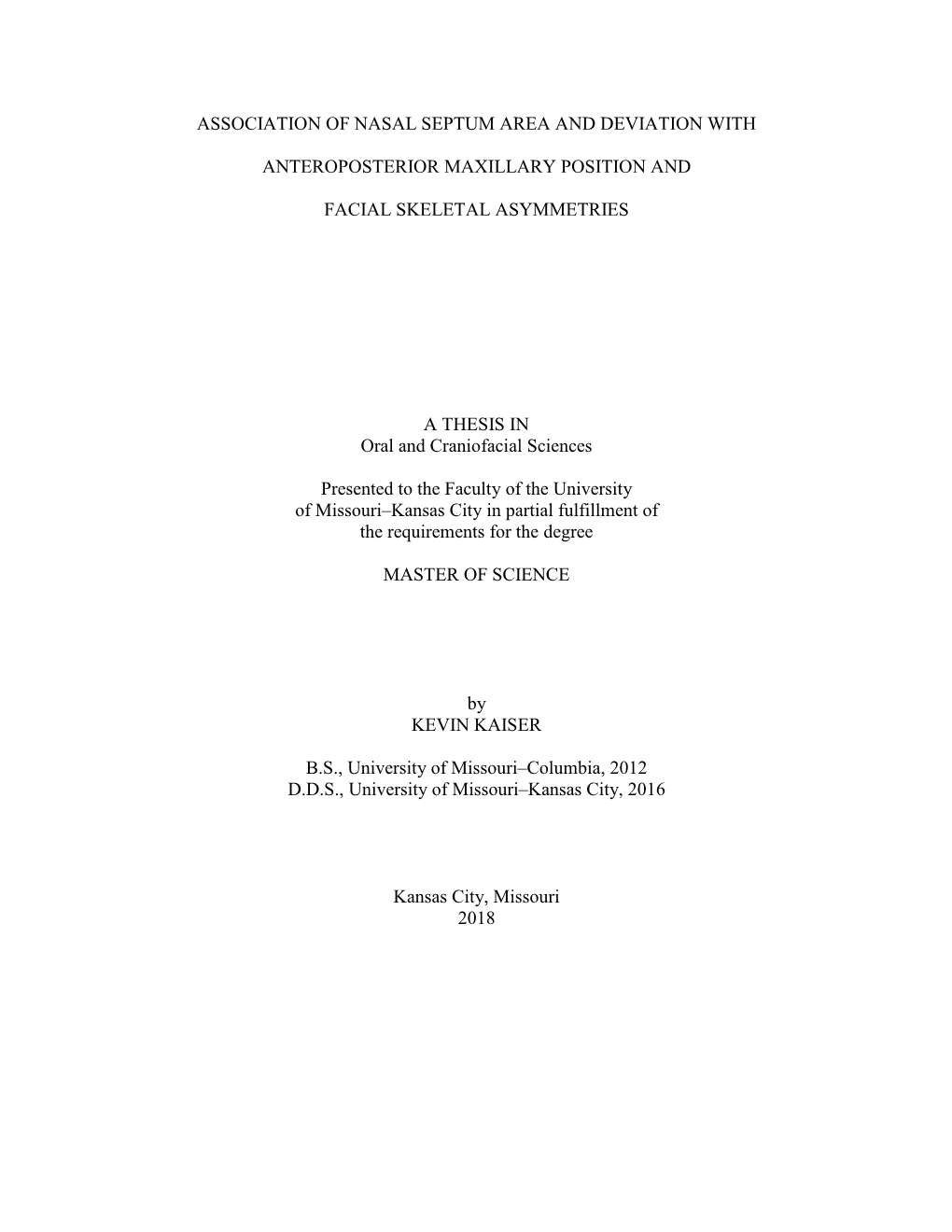 ASSOCIATION OF NASAL SEPTUM AREA AND DEVIATION WITH ANTEROPOSTERIOR MAXILLARY POSITION AND FACIAL SKELETAL ASYMMETRIES

A THESIS IN
Oral and Craniofacial Sciences

Presented to the Faculty of the University of Missouri–Kansas City in partial fulfillment of the requirements for the degree

MASTER OF SCIENCE

by
KEVIN KAISER

B.S., University of Missouri–Columbia, 2012
D.D.S., University of Missouri–Kansas City, 2016

Kansas City, Missouri
2018